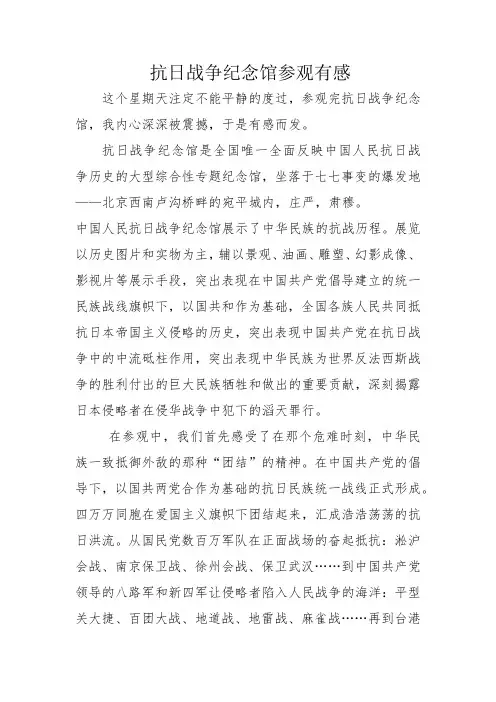 抗日战争纪念馆参观有感

这个星期天注定不能平静的度过，参观完抗日战争纪念馆，我内心深深被震撼，于是有感而发。

抗日战争纪念馆是全国唯一全面反映中国人民抗日战争历史的大型综合性专题纪念馆，坐落于七七事变的爆发地——北京西南卢沟桥畔的宛平城内，庄严，肃穆。

中国人民抗日战争纪念馆展示了中华民族的抗战历程。展览以历史图片和实物为主，辅以景观、油画、雕塑、幻影成像、影视片等展示手段，突出表现在中国共产党倡导建立的统一民族战线旗帜下，以国共和作为基础，全国各族人民共同抵抗日本帝国主义侵略的历史，突出表现中国共产党在抗日战争中的中流砥柱作用，突出表现中华民族为世界反法西斯战争的胜利付出的巨大民族牺牲和做出的重要贡献，深刻揭露日本侵略者在侵华战争中犯下的滔天罪行。

在参观中，我们首先感受了在那个危难时刻，中华民族一致抵御外敌的那种“团结”的精神。在中国共产党的倡导下，以国共两党合作为基础的抗日民族统一战线正式形成。四万万同胞在爱国主义旗帜下团结起来，汇成浩浩荡荡的抗日洪流。从国民党数百万军队在正面战场的奋起抵抗：淞沪会战、南京保卫战、徐州会战、保卫武汉……到中国共产党领导的八路军和新四军让侵略者陷入人民战争的海洋：平型关大捷、百团大战、地道战、地雷战、麻雀战……再到台港